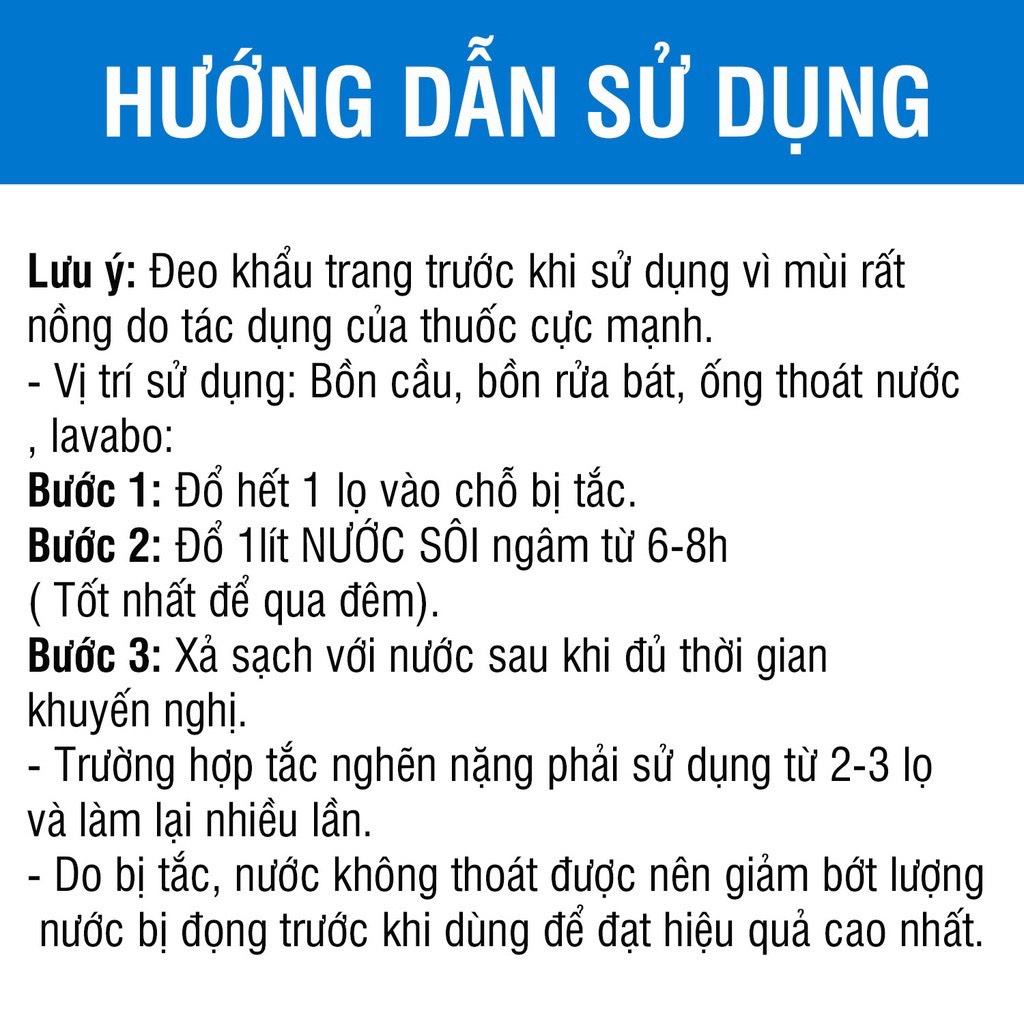 HƯỚNG DẪN SỬ DỤNG

Lưu ý: Đeo khẩu trang trước khi sử dụng vì mùi rất nồng do tác dụng của thuốc cực mạnh.
- Vị trí sử dụng: Bồn cầu, bồn rửa bát, ống thoát nước , lavabo:
Bước 1: Đổ hết 1 lọ vào chỗ bị tắc.
Bước 2: Đổ 1lít NƯỚC SÔI ngâm từ 6-8h ( Tốt nhất để qua đêm).
Bước 3: Xả sạch với nước sau khi đủ thời gian khuyến nghị.
- Trường hợp tắc nghẽn nặng phải sử dụng từ 2-3 lọ và làm lại nhiều lần.
- Do bị tắc, nước không thoát được nên giảm bớt lượng nước bị đọng trước khi dùng để đạt hiệu quả cao nhất.